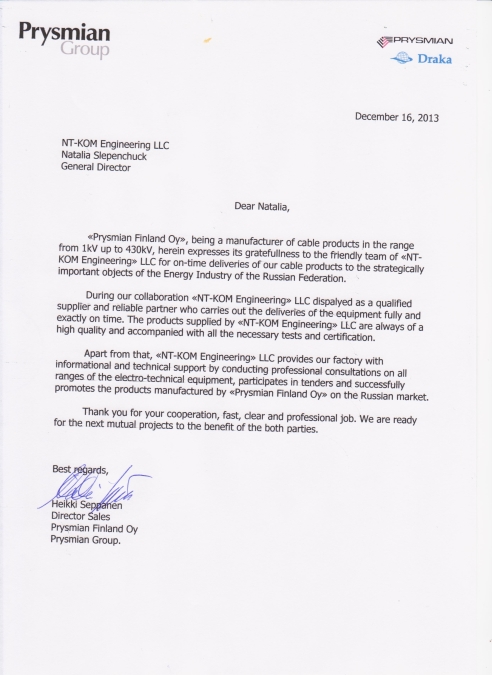 Prysmian Group

PRYSMIAN
Draka

December 16, 2013

NT-KOM Engineering LLC
Natalia Slepenchuck
General Director

Dear Natalia,

«Prysmian Finland Oy», being a manufacturer of cable products in the range from 1kV up to 430kV, herein expresses its gratefullness to the friendly team of «NT-KOM Engineering» LLC for on-time deliveries of our cable products to the strategically important objects of the Energy Industry of the Russian Federation.

During our collaboration «NT-KOM Engineering» LLC dispalyed as a qualified supplier and reliable partner who carries out the deliveries of the equipment fully and exactly on time. The products supplied by «NT-KOM Engineering» LLC are always of a high quality and accompanied with all the necessary tests and certification.

Apart from that, «NT-KOM Engineering» LLC provides our factory with informational and technical support by conducting professional consultations on all ranges of the electro-technical equipment, participates in tenders and successfully promotes the products manufactured by «Prysmian Finland Oy» on the Russian market.

Thank you for your cooperation, fast, clear and professional job. We are ready for the next mutual projects to the benefit of the both parties.

Best regards,

Heikki Seppanen
Director Sales
Prysmian Finland Oy
Prysmian Group.